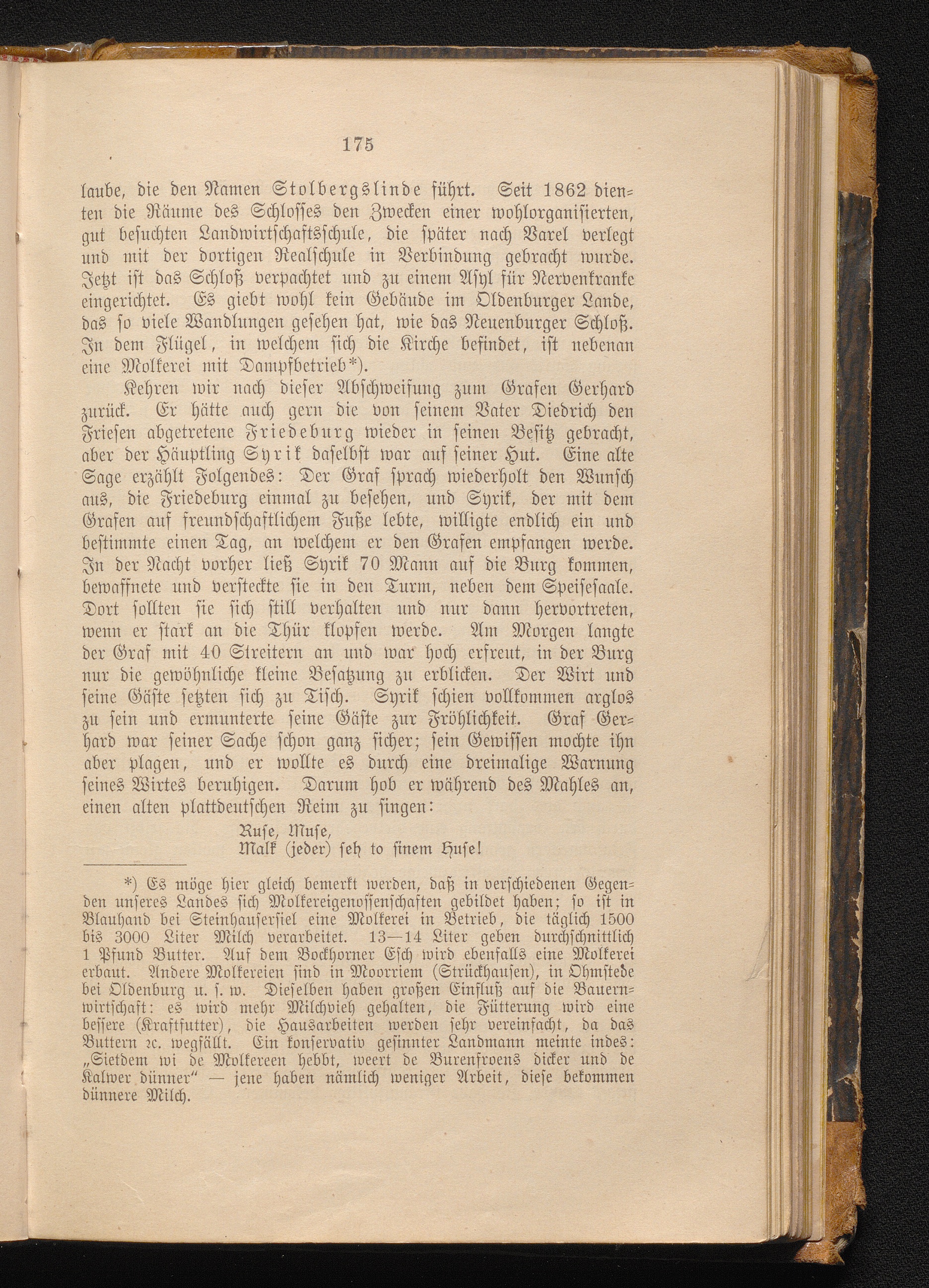 175

laube, die den Namen Stolbergslinde führt. Seit 1862 dienten die Räume des Schlosses den Zwecken einer wohlorganisierten, gut besuchten Landwirtschaftsschule, die später nach Varel verlegt und mit der dortigen Realschule in Verbindung gebracht wurde. Jetzt ist das Schloß verpachtet und zu einem Asyl für Nervenkranke eingerichtet. Es giebt wohl kein Gebäude im Oldenburger Lande, das so viele Wandlungen gesehen hat, wie das Neuenburger Schloß. In dem Flügel, in welchem sich die Kirche befindet, ist nebenan eine Molkerei mit Dampfbetrieb*).

Kehren wir nach dieser Abschweifung zum Grafen Gerhard zurück. Er hätte auch gern die von seinem Vater Diedrich den Friesen abgetretene Friedeburg wieder in seinen Besitz gebracht, aber der Häuptling Syrik daselbst war auf seiner Hut. Eine alte Sage erzählt Folgendes: Der Graf sprach wiederholt den Wunsch aus, die Friedeburg einmal zu besehen, und Syrik, der mit dem Grafen auf freundschaftlichem Fuße lebte, willigte endlich ein und bestimmte einen Tag, an welchem er den Grafen empfangen werde. In der Nacht vorher ließ Syrik 70 Mann auf die Burg kommen, bewaffnete und versteckte sie in den Turm, neben dem Speisesaale. Dort sollten sie sich still verhalten und nur dann hervortreten, wenn er stark an die Thür klopfen werde. Am Morgen langte der Graf mit 40 Streitern an und war hoch erfreut, in der Burg nur die gewöhnliche kleine Besatzung zu erblicken. Der Wirt und seine Gäste setzten sich zu Tisch. Syrik schien vollkommen arglos zu sein und ermunterte seine Gäste zur Fröhlichkeit. Graf Gerhard war seiner Sache schon ganz sicher; sein Gewissen mochte ihn aber plagen, und er wollte es durch eine dreimalige Warnung seines Wirtes beruhigen. Darum hob er während des Mahles an, einen alten plattdeutschen Reim zu singen:

Ruse, Muse,
Malk (jeder) seh to sinem Huse!

*) Es möge hier gleich bemerkt werden, daß in verschiedenen Gegenden unseres Landes sich Molkereigenossenschaften gebildet haben; so ist in Blauhand bei Steinhausersiel eine Molkerei in Betrieb, die täglich 1500 bis 3000 Liter Milch verarbeitet. 13—14 Liter geben durchschnittlich 1 Pfund Butter. Auf dem Bockhorner Esch wird ebenfalls eine Molkerei erbaut. Andere Molkereien sind in Moorriem (Strückhausen), in Ohmstede bei Oldenburg u. s. w. Dieselben haben großen Einfluß auf die Bauernwirtschaft: es wird mehr Milchvieh gehalten, die Fütterung wird eine bessere (Kraftfutter), die Hausarbeiten werden sehr vereinfacht, da das Buttern 2c. wegfällt. Ein konservativ gesinnter Landmann meinte indes: „Sietdem wi de Molkereen hebbt, weert de Burenfroens dicker und de Kalwer dünner“ — jene haben nämlich weniger Arbeit, diese bekommen dünnere Milch.